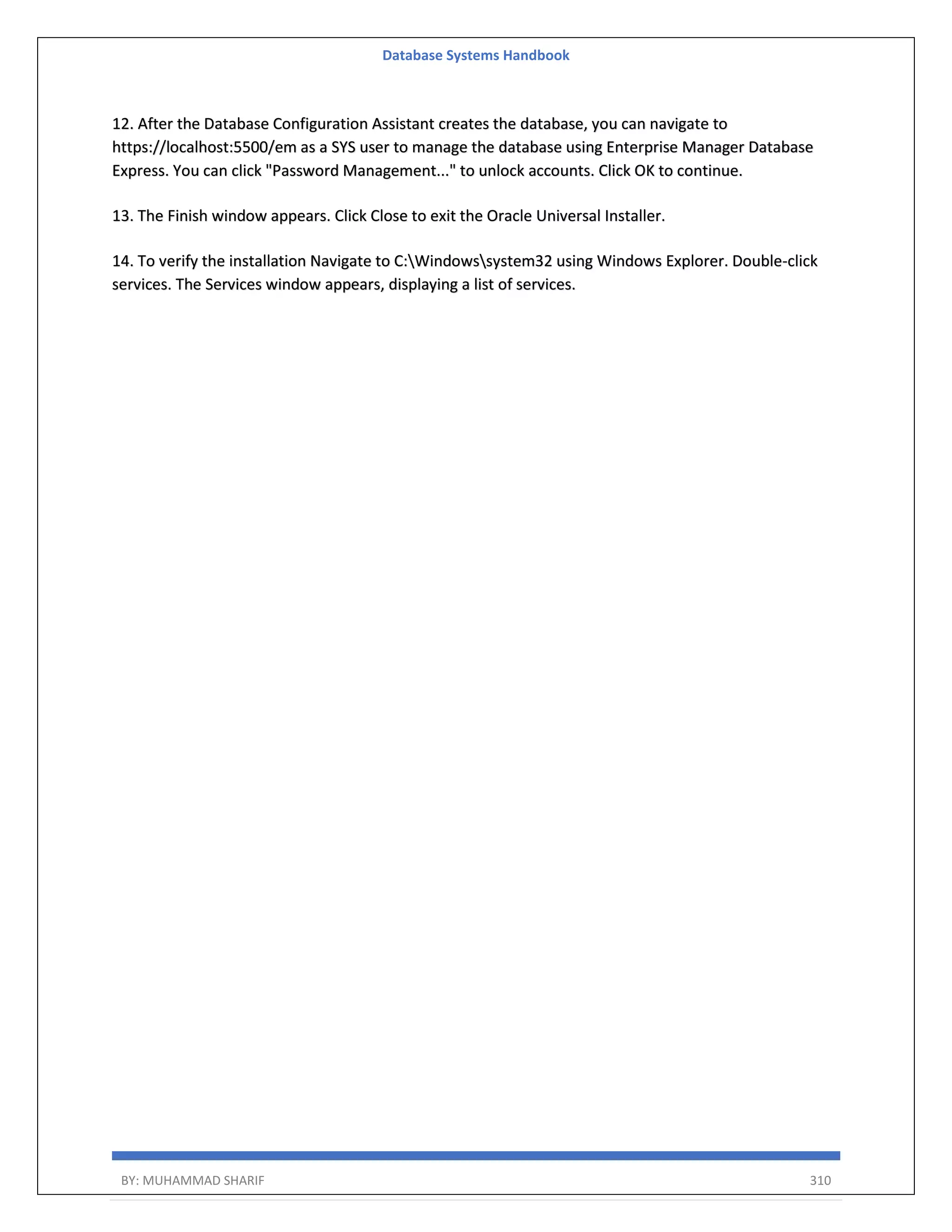 Database Systems Handbook

12. After the Database Configuration Assistant creates the database, you can navigate to https://localhost:5500/em as a SYS user to manage the database using Enterprise Manager Database Express. You can click "Password Management..." to unlock accounts. Click OK to continue.

13. The Finish window appears. Click Close to exit the Oracle Universal Installer.

14. To verify the installation Navigate to C:\Windows\system32 using Windows Explorer. Double-click services. The Services window appears, displaying a list of services.

BY: MUHAMMAD SHARIF 310